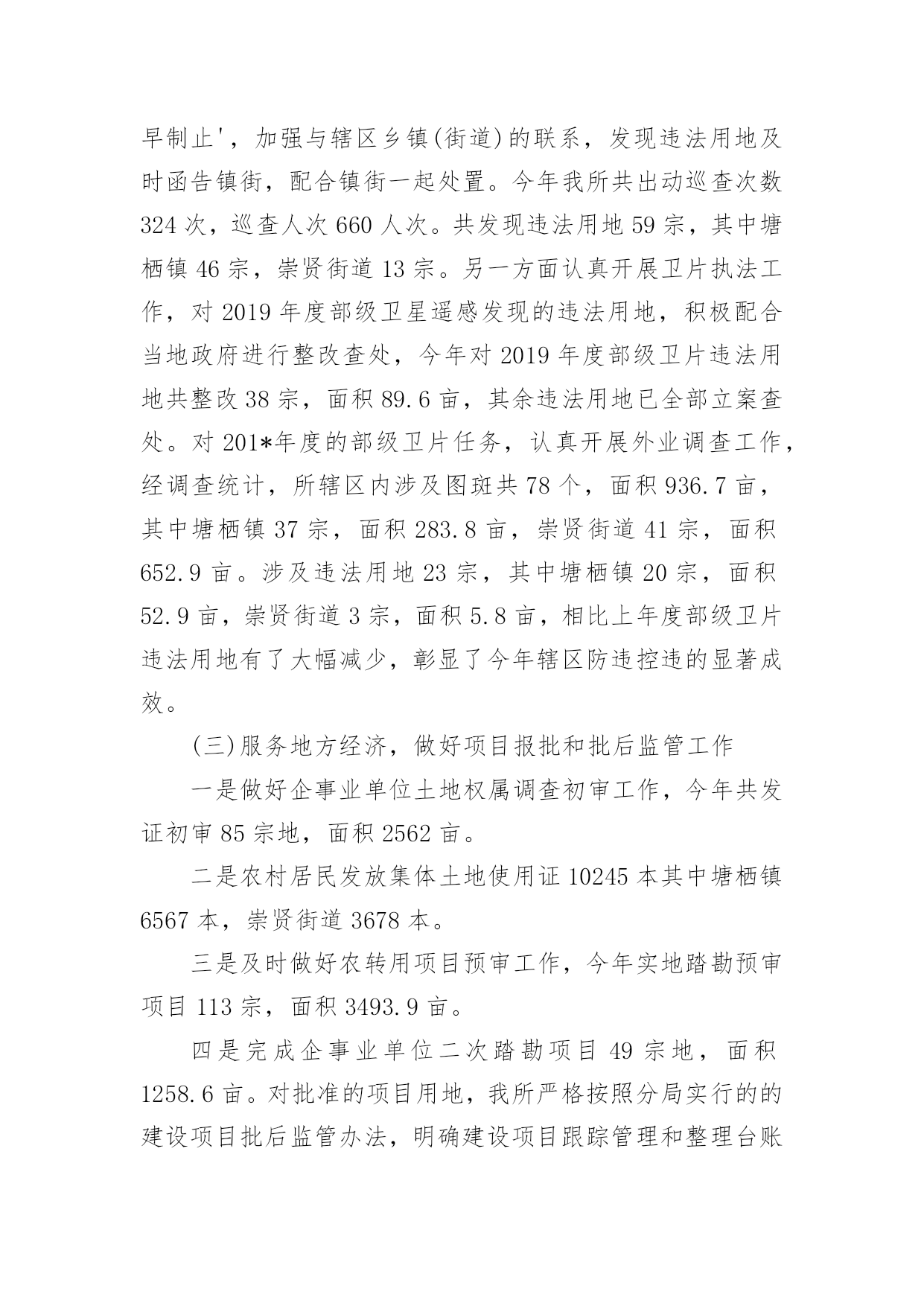 早制止'，加强与辖区乡镇(街道)的联系，发现违法用地及时函告镇街，配合镇街一起处置。今年我所共出动巡查次数324次，巡查人次660人次。共发现违法用地59宗，其中塘栖镇46宗，崇贤街道13宗。另一方面认真开展卫片执法工作，对2019年度部级卫星遥感发现的违法用地，积极配合当地政府进行整改查处，今年对2019年度部级卫片违法用地共整改38宗，面积89.6亩，其余违法用地已全部立案查处。对201*年度的部级卫片任务，认真开展外业调查工作，经调查统计，所辖区内涉及图斑共78个，面积936.7亩，其中塘栖镇37宗，面积283.8亩，崇贤街道41宗，面积652.9亩。涉及违法用地23宗，其中塘栖镇20宗，面积52.9亩，崇贤街道3宗，面积5.8亩，相比上年度部级卫片违法用地有了大幅减少，彰显了今年辖区防违控违的显著成效。

(三)服务地方经济，做好项目报批和批后监管工作

一是做好企事业单位土地权属调查初审工作，今年共发证初审85宗地，面积2562亩。

二是农村居民发放集体土地使用证10245本其中塘栖镇6567本，崇贤街道3678本。

三是及时做好农转用项目预审工作，今年实地踏勘预审项目113宗，面积3493.9亩。

四是完成企事业单位二次踏勘项目49宗地，面积1258.6亩。对批准的项目用地，我所严格按照分局实行的的建设项目批后监管办法，明确建设项目跟踪管理和整理台账